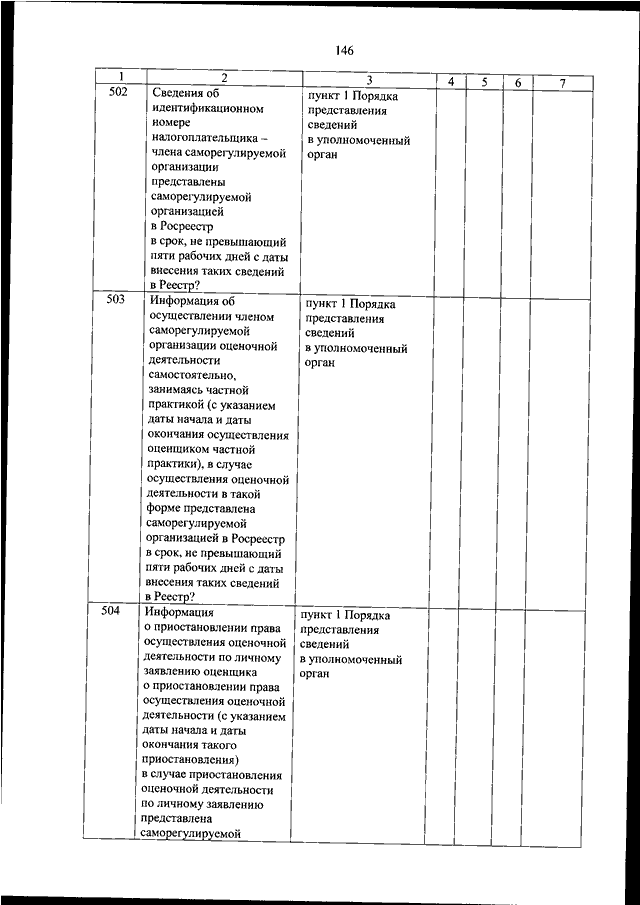 146

| 1 | 2 | 3 | 4 | 5 | 6 | 7 |
|---|---|---|---|---|---|---|
| 502 | Сведения об идентификационном номере налогоплательщика – члена саморегулируемой организации представлены саморегулируемой организацией в Росреестр в срок, не превышающий пяти рабочих дней с даты внесения таких сведений в Реестр? | пункт 1 Порядка представления сведений в уполномоченный орган | | | | |
| 503 | Информация об осуществлении членом саморегулируемой организации оценочной деятельности самостоятельно, занимаясь частной практикой (с указанием даты начала и даты окончания осуществления оценщиком частной практики), в случае осуществления оценочной деятельности в такой форме представлена саморегулируемой организацией в Росреестр в срок, не превышающий пяти рабочих дней с даты внесения таких сведений в Реестр? | пункт 1 Порядка представления сведений в уполномоченный орган | | | | |
| 504 | Информация о приостановлении права осуществления оценочной деятельности по личному заявлению оценщика о приостановлении права осуществления оценочной деятельности (с указанием даты начала и даты окончания такого приостановления) в случае приостановления оценочной деятельности по личному заявлению представлена саморегулируемой | пункт 1 Порядка представления сведений в уполномоченный орган | | | | |